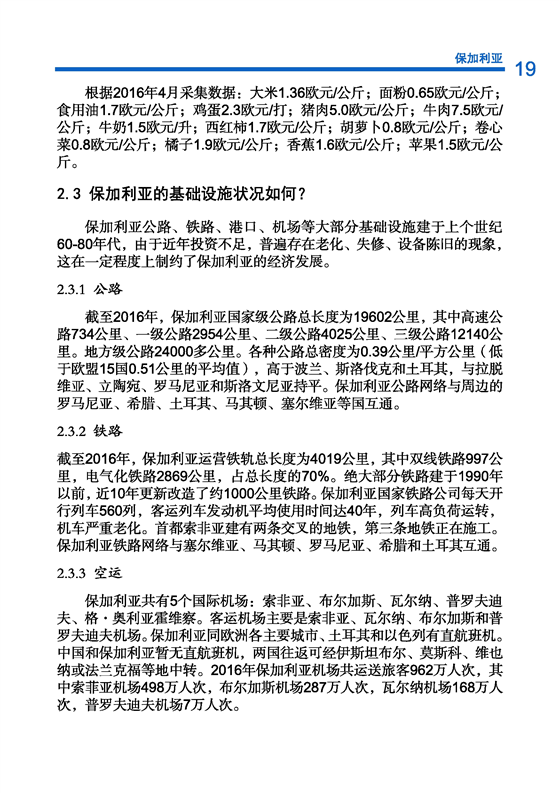 保加利亚 19

根据2016年4月采集数据：大米1.36欧元/公斤；面粉0.65欧元/公斤；食用油1.7欧元/公斤；鸡蛋2.3欧元/打；猪肉5.0欧元/公斤；牛肉7.5欧元/公斤；牛奶1.5欧元/升；西红柿1.7欧元/公斤；胡萝卜0.8欧元/公斤；卷心菜0.8欧元/公斤；橘子1.9欧元/公斤；香蕉1.6欧元/公斤；苹果1.5欧元/公斤。

2.3 保加利亚的基础设施状况如何？

保加利亚公路、铁路、港口、机场等大部分基础设施建于上个世纪60-80年代，由于近年投资不足，普遍存在老化、失修、设备陈旧的现象，这在一定程度上制约了保加利亚的经济发展。

2.3.1 公路

截至2016年，保加利亚国家级公路总长度为19602公里，其中高速公路734公里、一级公路2954公里、二级公路4025公里、三级公路12140公里。地方级公路24000多公里。各种公路总密度为0.39公里/平方公里（低于欧盟15国0.51公里的平均值），高于波兰、斯洛伐克和土耳其，与拉脱维亚、立陶宛、罗马尼亚和斯洛文尼亚持平。保加利亚公路网络与周边的罗马尼亚、希腊、土耳其、马其顿、塞尔维亚等国互通。

2.3.2 铁路

截至2016年，保加利亚运营铁轨总长度为4019公里，其中双线铁路997公里，电气化铁路2869公里，占总长度的70%。绝大部分铁路建于1990年以前，近10年更新改造了约1000公里铁路。保加利亚国家铁路公司每天开行列车560列，客运列车发动机平均使用时间达40年，列车高负荷运转，机车严重老化。首都索非亚建有两条交叉的地铁，第三条地铁正在施工。保加利亚铁路网络与塞尔维亚、马其顿、罗马尼亚、希腊和土耳其互通。

2.3.3 空运

保加利亚共有5个国际机场：索非亚、布尔加斯、瓦尔纳、普罗夫迪夫、格·奥利亚霍维察。客运机场主要是索非亚、瓦尔纳、布尔加斯和普罗夫迪夫机场。保加利亚同欧洲各主要城市、土耳其和以色列有直航班机。中国和保加利亚暂无直航班机，两国往返可经伊斯坦布尔、莫斯科、维也纳或法兰克福等地中转。2016年保加利亚机场共运送旅客962万人次，其中索菲亚机场498万人次，布尔加斯机场287万人次，瓦尔纳机场168万人次，普罗夫迪夫机场7万人次。